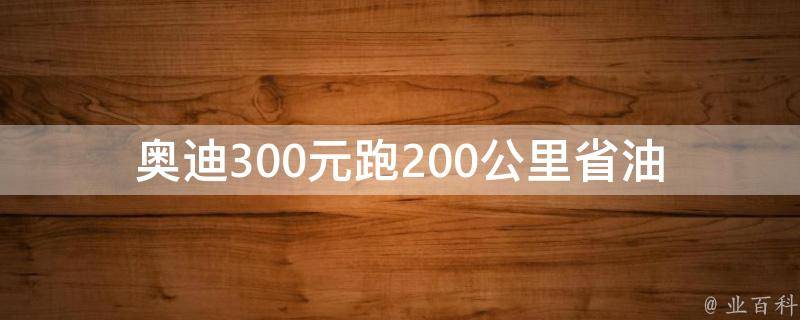 奥迪300元跑200公里省油

@ 业百科